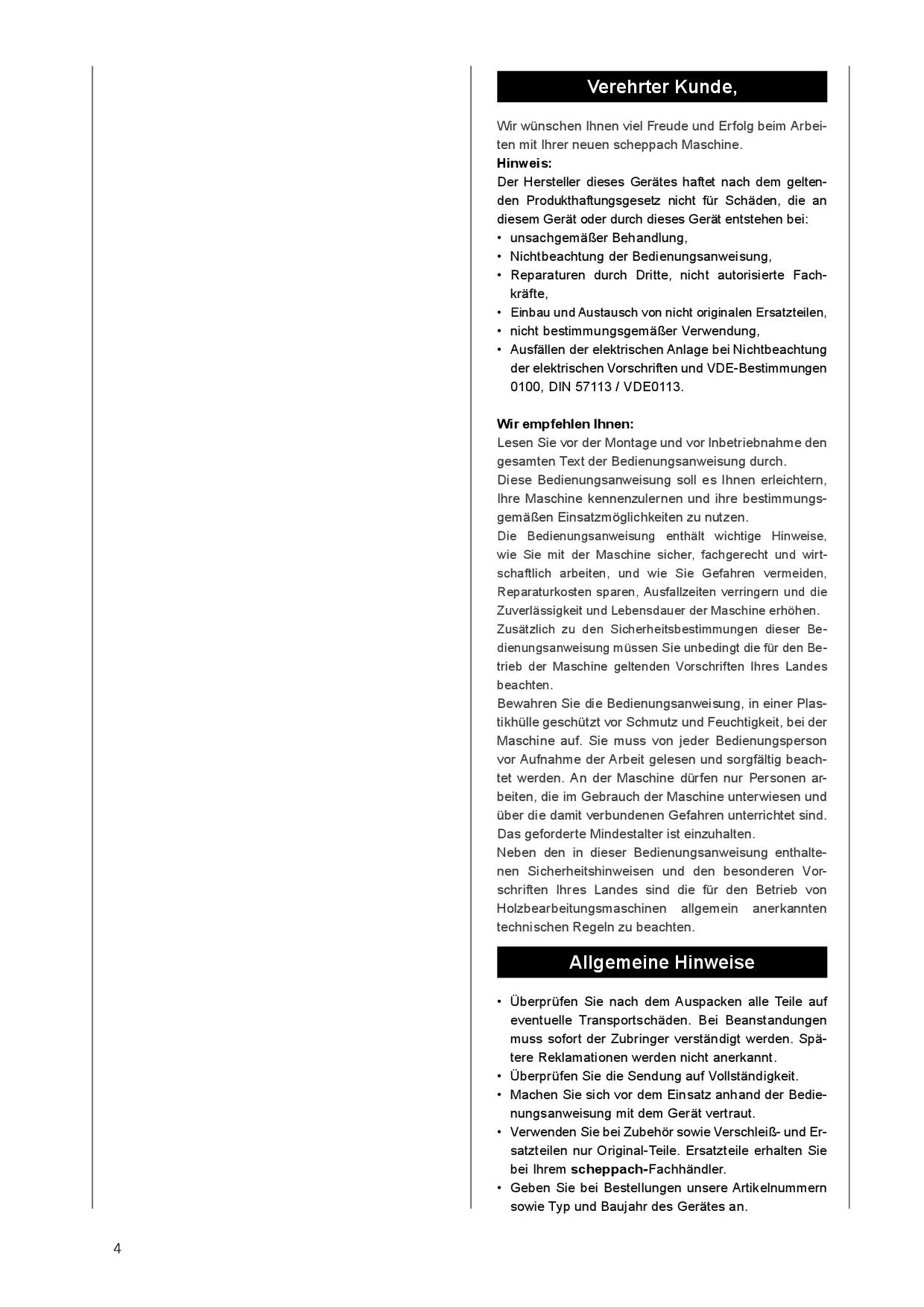 Verehrter Kunde,

Wir wünschen Ihnen viel Freude und Erfolg beim Arbeiten mit Ihrer neuen scheppach Maschine.
Hinweis:
Der Hersteller dieses Gerätes haftet nach dem geltenden Produkthaftungsgesetz nicht für Schäden, die an diesem Gerät oder durch dieses Gerät entstehen bei:
• unsachgemäßer Behandlung,
• Nichtbeachtung der Bedienungsanweisung,
• Reparaturen durch Dritte, nicht autorisierte Fachkräfte,
• Einbau und Austausch von nicht originalen Ersatzteilen,
• nicht bestimmungsgemäßer Verwendung,
• Ausfällen der elektrischen Anlage bei Nichtbeachtung der elektrischen Vorschriften und VDE-Bestimmungen 0100, DIN 57113 / VDE0113.

Wir empfehlen Ihnen:
Lesen Sie vor der Montage und vor Inbetriebnahme den gesamten Text der Bedienungsanweisung durch.
Diese Bedienungsanweisung soll es Ihnen erleichtern, Ihre Maschine kennenzulernen und ihre bestimmungsgemäßen Einsatzmöglichkeiten zu nutzen.
Die Bedienungsanweisung enthält wichtige Hinweise, wie Sie mit der Maschine sicher, fachgerecht und wirtschaftlich arbeiten, und wie Sie Gefahren vermeiden, Reparaturkosten sparen, Ausfallzeiten verringern und die Zuverlässigkeit und Lebensdauer der Maschine erhöhen.
Zusätzlich zu den Sicherheitsbestimmungen dieser Bedienungsanweisung müssen Sie unbedingt die für den Betrieb der Maschine geltenden Vorschriften Ihres Landes beachten.
Bewahren Sie die Bedienungsanweisung, in einer Plastikhülle geschützt vor Schmutz und Feuchtigkeit, bei der Maschine auf. Sie muss von jeder Bedienungsperson vor Aufnahme der Arbeit gelesen und sorgfältig beachtet werden. An der Maschine dürfen nur Personen arbeiten, die im Gebrauch der Maschine unterwiesen und über die damit verbundenen Gefahren unterrichtet sind. Das geforderte Mindestalter ist einzuhalten.
Neben den in dieser Bedienungsanweisung enthaltenen Sicherheitshinweisen und den besonderen Vorschriften Ihres Landes sind die für den Betrieb von Holzbearbeitungsmaschinen allgemein anerkannten technischen Regeln zu beachten.

Allgemeine Hinweise

• Überprüfen Sie nach dem Auspacken alle Teile auf eventuelle Transportschäden. Bei Beanstandungen muss sofort der Zubringer verständigt werden. Spätere Reklamationen werden nicht anerkannt.
• Überprüfen Sie die Sendung auf Vollständigkeit.
• Machen Sie sich vor dem Einsatz anhand der Bedienungsanweisung mit dem Gerät vertraut.
• Verwenden Sie bei Zubehör sowie Verschleiß- und Ersatzteilen nur Original-Teile. Ersatzteile erhalten Sie bei Ihrem scheppach-Fachhändler.
• Geben Sie bei Bestellungen unsere Artikelnummern sowie Typ und Baujahr des Gerätes an.

4